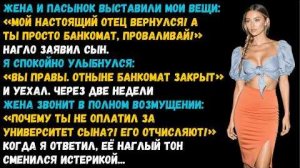 ЖЕНА И ПАСЫНОК ВЫСТАВИЛИ МОИ ВЕЩИ: «МОЙ НАСТОЯЩИЙ ОТЕЦ ВЕРНУЛСЯ! А ТЫ ПРОСТО БАНКОМАТ, ПРОВАЛИВАЙ!» НАГЛО ЗАЯВИЛ СЫН.
Я СПОКОЙНО УЛЫБНУЛСЯ: «ВЫ ПРАВЫ. ОТНЫНЕ БАНКОМАТ ЗАКРЫТ» И УЕХАЛ. ЧЕРЕЗ ДВЕ НЕДЕЛИ
ЖЕНА ЗВОНИТ В ПОЛНОМ ВОЗМУЩЕНИИ: «ПОЧЕМУ ТЫ НЕ ОПЛАТИЛ ЗА УНИВЕРСИТЕТ СЫНА?! ЕГО ОТЧИСЛЯЮТ!» КОГДА Я ОТВЕТИЛ, ЕЁ НАГЛЫЙ ТОН СМЕНИЛСЯ ИСТЕРИКОЙ...